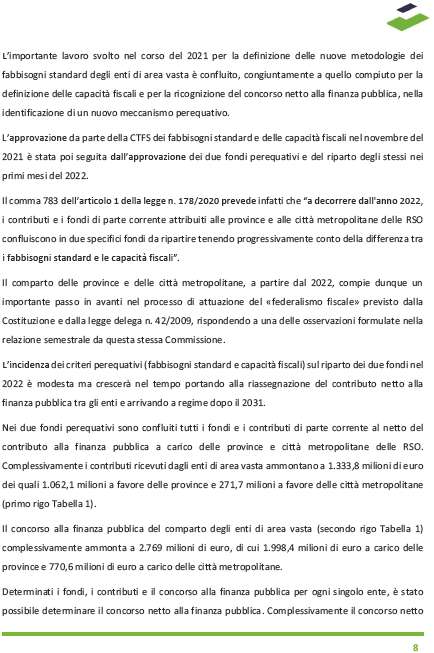 L'importante lavoro svolto nel corso del 2021 per la definizione delle nuove metodologie dei fabbisogni standard degli enti di area vasta è confluito, congiuntamente a quello compiuto per la definizione delle capacità fiscali e per la ricognizione del concorso netto alla finanza pubblica, nella identificazione di un nuovo meccanismo perequativo.

L'approvazione da parte della CTFS dei fabbisogni standard e delle capacità fiscali nel novembre del 2021 è stata poi seguita dall'approvazione dei due fondi perequativi e del riparto degli stessi nei primi mesi del 2022.

Il comma 783 dell'articolo 1 della legge n. 178/2020 prevede infatti che "a decorrere dall'anno 2022, i contributi e i fondi di parte corrente attribuiti alle province e alle città metropolitane delle RSO confluiscono in due specifici fondi da ripartire tenendo progressivamente conto della differenza tra i fabbisogni standard e le capacità fiscali".

Il comparto delle province e delle città metropolitane, a partire dal 2022, compie dunque un importante passo in avanti nel processo di attuazione del «federalismo fiscale» previsto dalla Costituzione e dalla legge delega n. 42/2009, rispondendo a una delle osservazioni formulate nella relazione semestrale da questa stessa Commissione.

L'incidenza dei criteri perequativi (fabbisogni standard e capacità fiscali) sul riparto dei due fondi nel 2022 è modesta ma crescerà nel tempo portando alla riassegnazione del contributo netto alla finanza pubblica tra gli enti e arrivando a regime dopo il 2031.

Nei due fondi perequativi sono confluiti tutti i fondi e i contributi di parte corrente al netto del contributo alla finanza pubblica a carico delle province e città metropolitane delle RSO. Complessivamente i contributi ricevuti dagli enti di area vasta ammontano a 1.333,8 milioni di euro dei quali 1.062,1 milioni a favore delle province e 271,7 milioni a favore delle città metropolitane (primo rigo Tabella 1).

Il concorso alla finanza pubblica del comparto degli enti di area vasta (secondo rigo Tabella 1) complessivamente ammonta a 2.769 milioni di euro, di cui 1.998,4 milioni di euro a carico delle province e 770,6 milioni di euro a carico delle città metropolitane.

Determinati i fondi, i contributi e il concorso alla finanza pubblica per ogni singolo ente, è stato possibile determinare il concorso netto alla finanza pubblica. Complessivamente il concorso netto

8